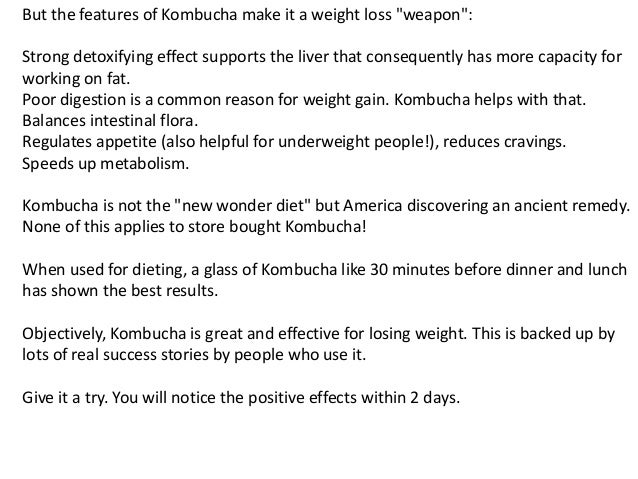 But the features of Kombucha make it a weight loss "weapon":

Strong detoxifying effect supports the liver that consequently has more capacity for working on fat.
Poor digestion is a common reason for weight gain. Kombucha helps with that.
Balances intestinal flora.
Regulates appetite (also helpful for underweight people!), reduces cravings.
Speeds up metabolism.

Kombucha is not the "new wonder diet" but America discovering an ancient remedy.
None of this applies to store bought Kombucha!

When used for dieting, a glass of Kombucha like 30 minutes before dinner and lunch has shown the best results.

Objectively, Kombucha is great and effective for losing weight. This is backed up by lots of real success stories by people who use it.

Give it a try. You will notice the positive effects within 2 days.